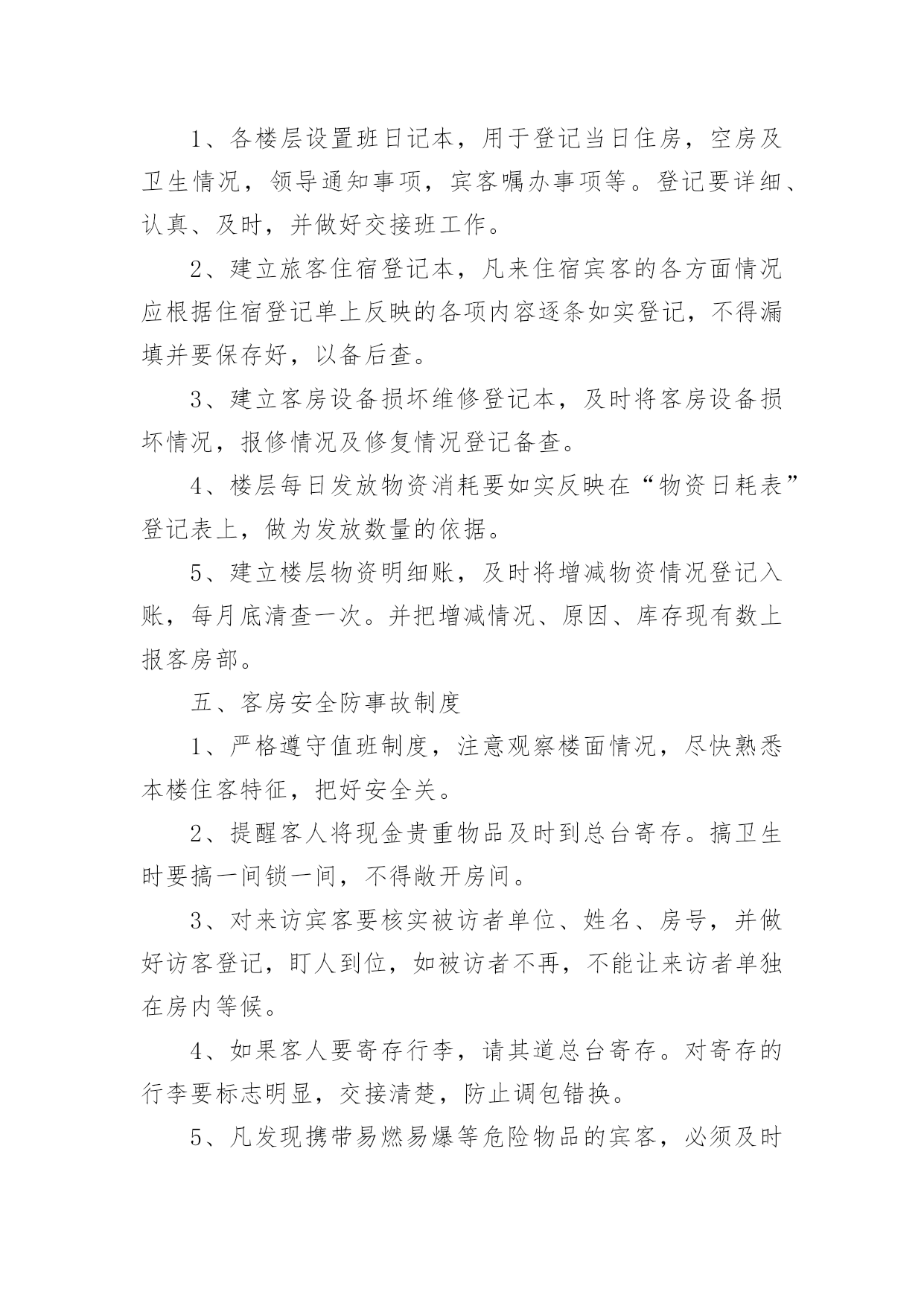 1、各楼层设置班日记本，用于登记当日住房，空房及卫生情况，领导通知事项，宾客嘱办事项等。登记要详细、认真、及时，并做好交接班工作。

2、建立旅客住宿登记本，凡来住宿宾客的各方面情况应根据住宿登记单上反映的各项内容逐条如实登记，不得漏填并要保存好，以备后查。

3、建立客房设备损坏维修登记本，及时将客房设备损坏情况，报修情况及修复情况登记备查。

4、楼层每日发放物资消耗要如实反映在“物资日耗表”登记表上，做为发放数量的依据。

5、建立楼层物资明细账，及时将增减物资情况登记入账，每月底清查一次。并把增减情况、原因、库存现有数上报客房部。

五、客房安全防事故制度

1、严格遵守值班制度，注意观察楼面情况，尽快熟悉本楼住客特征，把好安全关。

2、提醒客人将现金贵重物品及时到总台寄存。搞卫生时要搞一间锁一间，不得敞开房间。

3、对来访宾客要核实被访者单位、姓名、房号，并做好访客登记，盯人到位，如被访者不再，不能让来访者单独在房内等候。

4、如果客人要寄存行李，请其道总台寄存。对寄存的行李要标志明显，交接清楚，防止调包错换。

5、凡发现携带易燃易爆等危险物品的宾客，必须及时